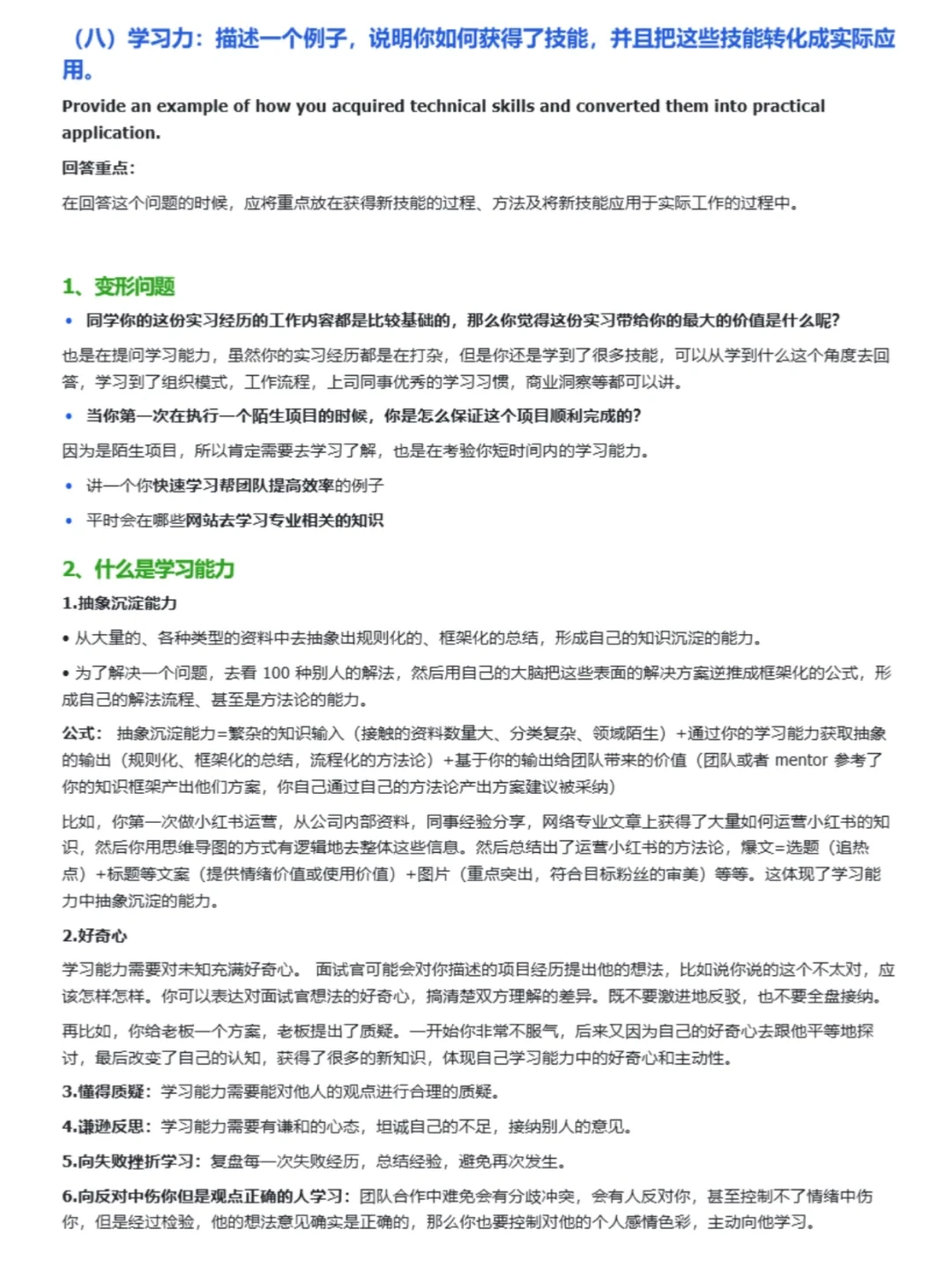 （八）学习力：描述一个例子，说明你如何获得了技能，并且把这些技能转化成实际应用。

Provide an example of how you acquired technical skills and converted them into practical application.

回答重点：

在回答这个问题的时候，应将重点放在获得新技能的过程、方法及将新技能应用于实际工作的过程中。

1、变形问题

• 同学你的这份实习经历的工作内容都是比较基础的，那么你觉得这份实习带给你的最大的价值是什么呢？

也是在提问学习能力，虽然你的实习经历都是在打杂，但是你还是学到了很多技能，可以从学到什么这个角度去回答，学习到了组织模式，工作流程，上司同事优秀的学习习惯，商业洞察等都可以讲。

• 当你第一次在执行一个陌生项目的时候，你是怎么保证这个项目顺利完成的？

因为是陌生项目，所以肯定需要去学习了解，也是在考验你短时间内的学习能力。

• 讲一个你快速学习帮团队提高效率的例子

• 平时会在哪些网站去学习专业相关的知识

2、什么是学习能力

1.抽象沉淀能力

• 从大量的、各种类型的资料中去抽象出规则化的、框架化的总结，形成自己的知识沉淀的能力。

• 为了解决一个问题，去看 100 种别人的解法，然后用自己的大脑把这些表面的解决方案逆推成框架化的公式，形成自己的解法流程、甚至是方法论的能力。

公式： 抽象沉淀能力=繁杂的知识输入（接触的资料数量大、分类复杂、领域陌生）+通过你的学习能力获取抽象的输出（规则化、框架化的总结，流程化的方法论）+基于你的输出给团队带来的价值（团队或者 mentor 参考了你的知识框架产出他们方案，你自己通过自己的方法论产出方案建议被采纳）

比如，你第一次做小红书运营，从公司内部资料，同事经验分享，网络专业文章上获得了大量如何运营小红书的知识，然后你用思维导图的方式有逻辑地去整体这些信息。然后总结出了运营小红书的方法论，爆文=选题（追热点）+标题等文案（提供情绪价值或使用价值）+图片（重点突出，符合目标粉丝的审美）等等。这体现了学习能力中抽象沉淀的能力。

2.好奇心

学习能力需要对未知充满好奇心。 面试官可能会对你描述的项目经历提出他的想法，比如说你说的这个不太对，应该怎样怎样。你可以表达对面试官想法的好奇心，搞清楚双方理解的差异。既不要激进地反驳，也不要全盘接纳。

再比如，你给老板一个方案，老板提出了质疑。一开始你非常不服气，后来又因为自己的好奇心去跟他平等地探讨，最后改变了自己的认知，获得了很多的新知识，体现自己学习能力中的好奇心和主动性。

3.懂得质疑：学习能力需要能对他人的观点进行合理的质疑。

4.谦逊反思：学习能力需要有谦和的心态，坦诚自己的不足，接纳别人的意见。

5.向失败挫折学习：复盘每一次失败经历，总结经验，避免再次发生。

6.向反对中伤你但是观点正确的人学习：团队合作中难免会有分歧冲突，会有人反对你，甚至控制不了情绪中伤你，但是经过检验，他的想法意见确实是正确的，那么你也要控制对他的个人感情色彩，主动向他学习。